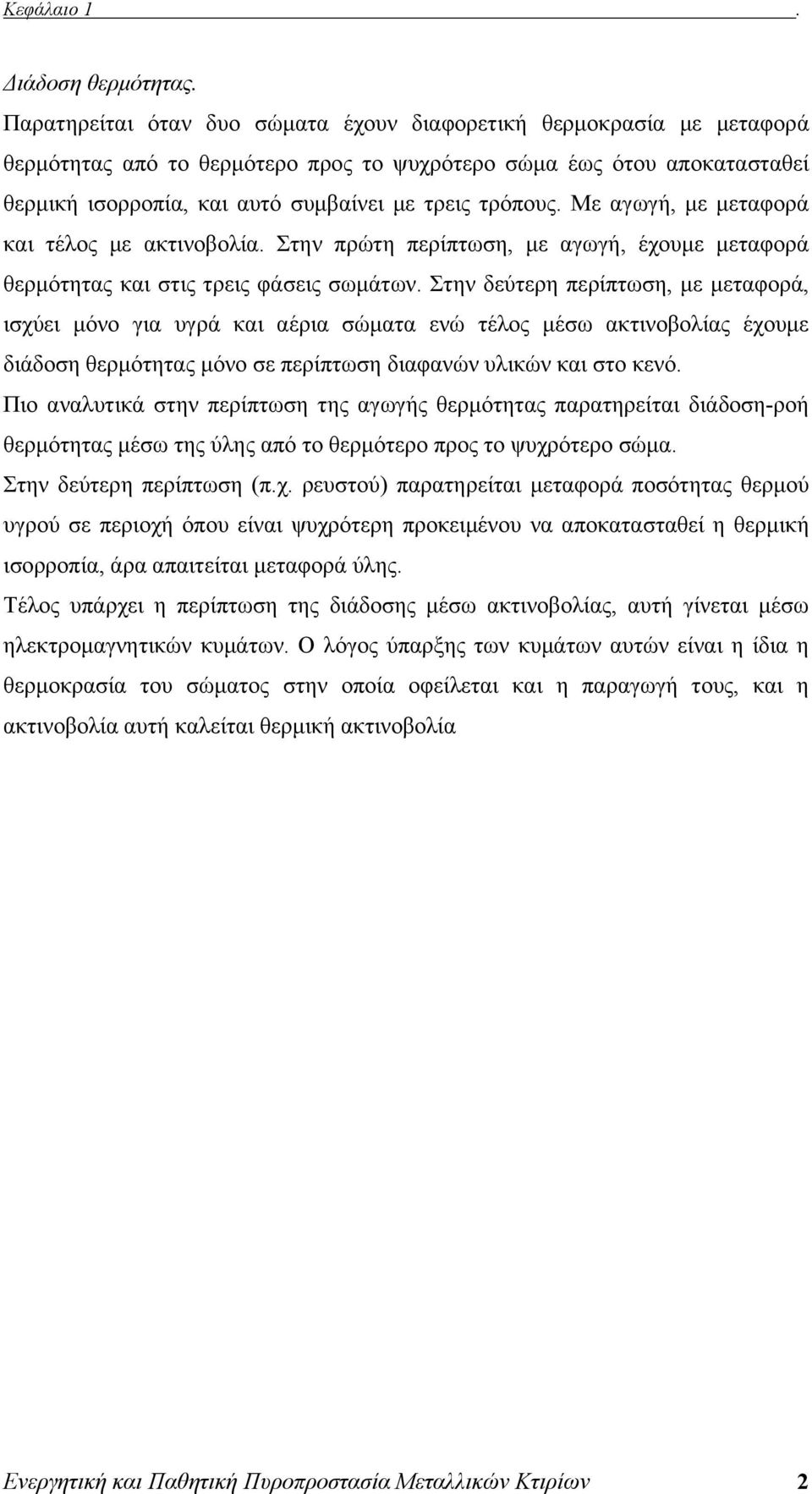 Κεφάλαιο 1 .

Διάδοση θερμότητας.

Παρατηρείται όταν δυο σώματα έχουν διαφορετική θερμοκρασία με μεταφορά θερμότητας από το θερμότερο προς το ψυχρότερο σώμα έως ότου αποκατασταθεί θερμική ισορροπία, και αυτό συμβαίνει με τρεις τρόπους. Με αγωγή, με μεταφορά και τέλος με ακτινοβολία. Στην πρώτη περίπτωση, με αγωγή, έχουμε μεταφορά θερμότητας και στις τρεις φάσεις σωμάτων. Στην δεύτερη περίπτωση, με μεταφορά, ισχύει μόνο για υγρά και αέρια σώματα ενώ τέλος μέσω ακτινοβολίας έχουμε διάδοση θερμότητας μόνο σε περίπτωση διαφανών υλικών και στο κενό.

Πιο αναλυτικά στην περίπτωση της αγωγής θερμότητας παρατηρείται διάδοση-ροή θερμότητας μέσω της ύλης από το θερμότερο προς το ψυχρότερο σώμα.

Στην δεύτερη περίπτωση (π.χ. ρευστού) παρατηρείται μεταφορά ποσότητας θερμού υγρού σε περιοχή όπου είναι ψυχρότερη προκειμένου να αποκατασταθεί η θερμική ισορροπία, άρα απαιτείται μεταφορά ύλης.

Τέλος υπάρχει η περίπτωση της διάδοσης μέσω ακτινοβολίας, αυτή γίνεται μέσω ηλεκτρομαγνητικών κυμάτων. Ο λόγος ύπαρξης των κυμάτων αυτών είναι η ίδια η θερμοκρασία του σώματος στην οποία οφείλεται και η παραγωγή τους, και η ακτινοβολία αυτή καλείται θερμική ακτινοβολία

Ενεργητική και Παθητική Πυροπροστασία Μεταλλικών Κτιρίων 2